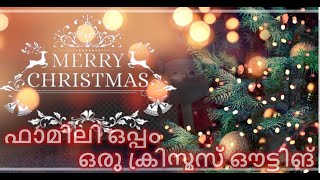 MERRY CHRISTMAS

ഫാമിലി ഒപ്പം
ഒരു ക്രിസ്മസ് ഔട്ടിങ്